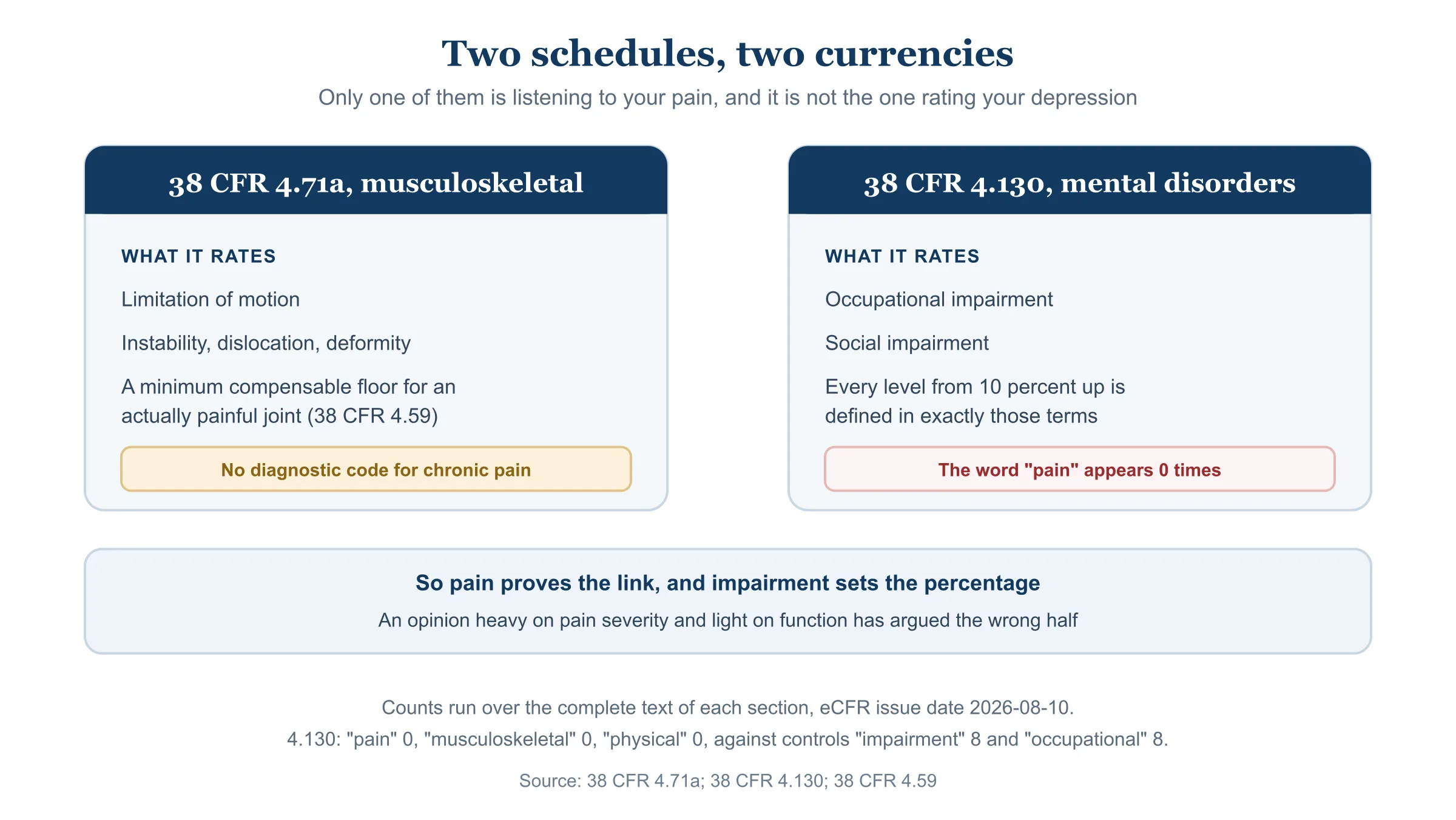 Two schedules, two currencies

Only one of them is listening to your pain, and it is not the one rating your depression

38 CFR 4.71a, musculoskeletal

WHAT IT RATES

Limitation of motion

Instability, dislocation, deformity

A minimum compensable floor for an actually painful joint (38 CFR 4.59)

No diagnostic code for chronic pain

38 CFR 4.130, mental disorders

WHAT IT RATES

Occupational impairment

Social impairment

Every level from 10 percent up is defined in exactly those terms

The word "pain" appears 0 times

So pain proves the link, and impairment sets the percentage

An opinion heavy on pain severity and light on function has argued the wrong half

Counts run over the complete text of each section, eCFR issue date 2026-08-10.
4.130: "pain" 0, "musculoskeletal" 0, "physical" 0, against controls "impairment" 8 and "occupational" 8.

Source: 38 CFR 4.71a; 38 CFR 4.130; 38 CFR 4.59